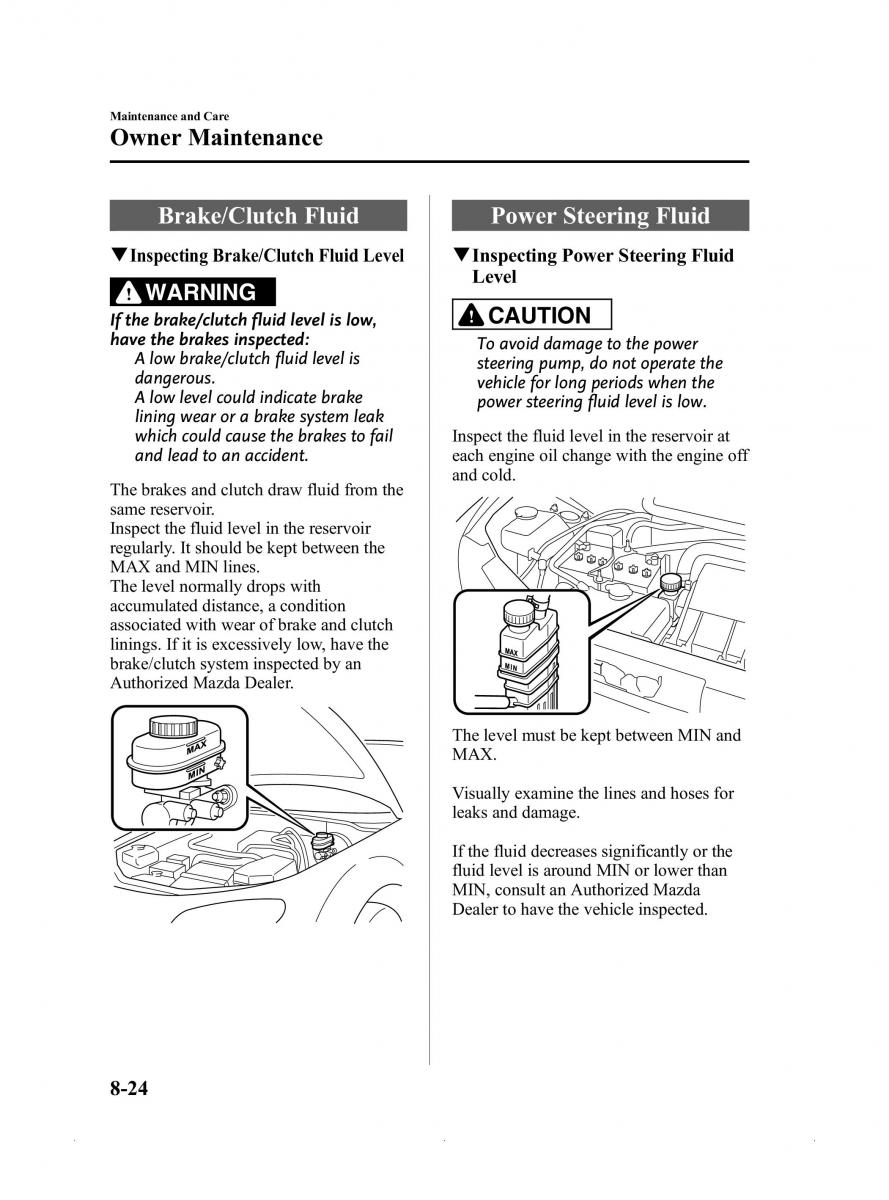 Maintenance and Care
Owner Maintenance

Brake/Clutch Fluid

▼Inspecting Brake/Clutch Fluid Level

WARNING

If the brake/clutch fluid level is low, have the brakes inspected:
A low brake/clutch fluid level is dangerous.
A low level could indicate brake lining wear or a brake system leak which could cause the brakes to fail and lead to an accident.

The brakes and clutch draw fluid from the same reservoir.
Inspect the fluid level in the reservoir regularly. It should be kept between the MAX and MIN lines.
The level normally drops with accumulated distance, a condition associated with wear of brake and clutch linings. If it is excessively low, have the brake/clutch system inspected by an Authorized Mazda Dealer.

MAX
MIN

Power Steering Fluid

▼Inspecting Power Steering Fluid Level

CAUTION

To avoid damage to the power steering pump, do not operate the vehicle for long periods when the power steering fluid level is low.

Inspect the fluid level in the reservoir at each engine oil change with the engine off and cold.

MAX
MIN

The level must be kept between MIN and MAX.

Visually examine the lines and hoses for leaks and damage.

If the fluid decreases significantly or the fluid level is around MIN or lower than MIN, consult an Authorized Mazda Dealer to have the vehicle inspected.

8-24